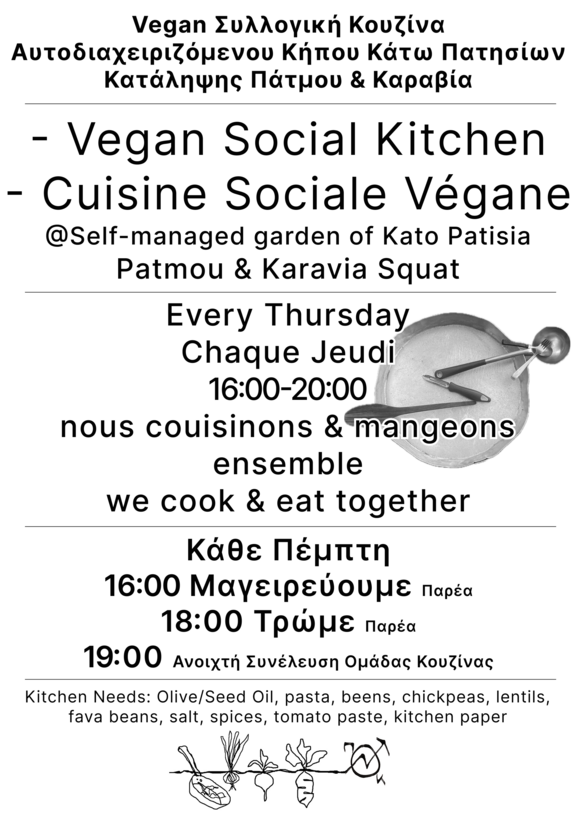 Vegan Συλλογική Κουζίνα
Αυτοδιαχειριζόμενου Κήπου Κάτω Πατησίων
Κατάληψης Πάτμου & Καραβία

- Vegan Social Kitchen
- Cuisine Sociale Végane
@Self-managed garden of Kato Patisia
Patmou & Karavia Squat

Every Thursday
Chaque Jeudi
16:00-20:00
nous couisinons & mangeons ensemble
we cook & eat together

Κάθε Πέμπτη
16:00 Μαγειρεύουμε Παρέα
18:00 Τρώμε Παρέα
19:00 Ανοιχτή Συνέλευση Ομάδας Κουζίνας

Kitchen Needs: Olive/Seed Oil, pasta, beens, chickpeas, lentils, fava beans, salt, spices, tomato paste, kitchen paper